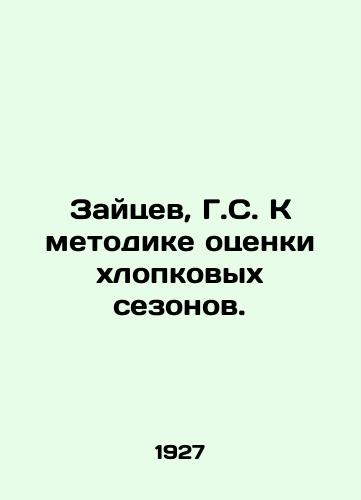 Зайцев, Г.С. К методике оценки хлопковых сезонов.

1927